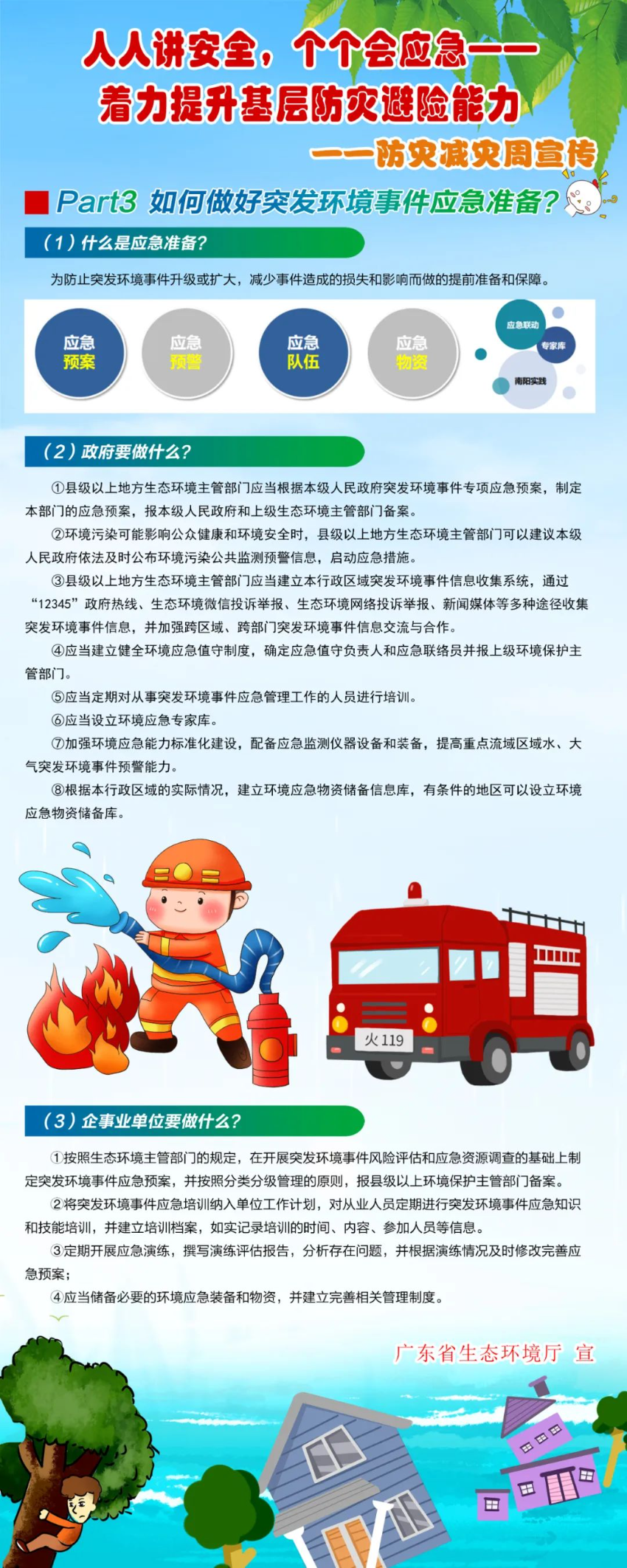 人人讲安全，个个会应急——
着力提升基层防灾避险能力

——防灾减灾周宣传

Part3 如何做好突发环境事件应急准备？

（1）什么是应急准备？

为防止突发环境事件升级或扩大，减少事件造成的损失和影响而做的提前准备和保障。

应急预案

应急预警

应急队伍

应急物资

应急联动

专家库

南阳实践

（2）政府要做什么？

①县级以上地方生态环境主管部门应当根据本级人民政府突发环境事件专项应急预案，制定本部门的应急预案，报本级人民政府和上级生态环境主管部门备案。

②环境污染可能影响公众健康和环境安全时，县级以上地方生态环境主管部门可以建议本级人民政府依法及时公布环境污染公共监测预警信息，启动应急措施。

③县级以上地方生态环境主管部门应当建立本行政区域突发环境事件信息收集系统，通过“12345”政府热线、生态环境微信投诉举报、生态环境网络投诉举报、新闻媒体等多种途径收集突发环境事件信息，并加强跨区域、跨部门突发环境事件信息交流与合作。

④应当建立健全环境应急值守制度，确定应急值守负责人和应急联络员并报上级环境保护主管部门。

⑤应当定期对从事突发环境事件应急管理工作的人员进行培训。

⑥应当设立环境应急专家库。

⑦加强环境应急能力标准化建设，配备应急监测仪器设备和装备，提高重点流域区域水、大气突发环境事件预警能力。

⑧根据本行政区域的实际情况，建立环境应急物资储备信息库，有条件的地区可以设立环境应急物资储备库。

火 119

（3）企事业单位要做什么？

①按照生态环境主管部门的规定，在开展突发环境事件风险评估和应急资源调查的基础上制定突发环境事件应急预案，并按照分类分级管理的原则，报县级以上环境保护主管部门备案。

②将突发环境事件应急培训纳入单位工作计划，对从业人员定期进行突发环境事件应急知识和技能培训，并建立培训档案，如实记录培训的时间、内容、参加人员等信息。

③定期开展应急演练，撰写演练评估报告，分析存在问题，并根据演练情况及时修改完善应急预案；

④应当储备必要的环境应急装备和物资，并建立完善相关管理制度。

广东省生态环境厅 宣